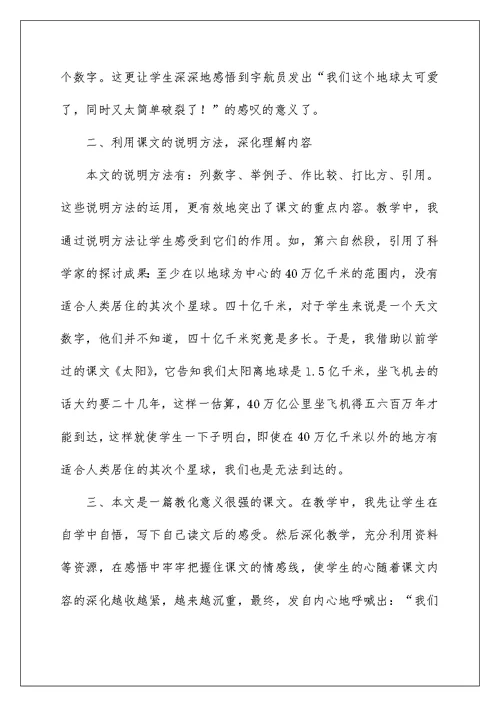 个数字。这更让学生深深地感悟到宇航员发出“我们这个地球太可爱了，同时又太简单破裂了！”的感叹的意义了。

二、利用课文的说明方法，深化理解内容

本文的说明方法有：列数字、举例子、作比较、打比方、引用。这些说明方法的运用，更有效地突出了课文的重点内容。教学中，我通过说明方法让学生感受到它们的作用。如，第六自然段，引用了科学家的探讨成果：至少在以地球为中心的40万亿千米的范围内，没有适合人类居住的其次个星球。四十亿千米，对于学生来说是一个天文数字，他们并不知道，四十亿千米究竟是多长。于是，我借助以前学过的课文《太阳》，它告知我们太阳离地球是1.5亿千米，坐飞机去的话大约要二十几年，这样一估算，40万亿公里坐飞机得五六百万年才能到达，这样就使学生一下子明白，即使在40万亿千米以外的地方有适合人类居住的其次个星球，我们也是无法到达的。

三、本文是一篇教化意义很强的课文。在教学中，我先让学生在自学中自悟，写下自己读文后的感受。然后深化教学，充分利用资料等资源，在感悟中牢牢把握住课文的情感线，使学生的心随着课文内容的深化越收越紧，越来越沉重，最终，发自内心地呼喊出：“我们